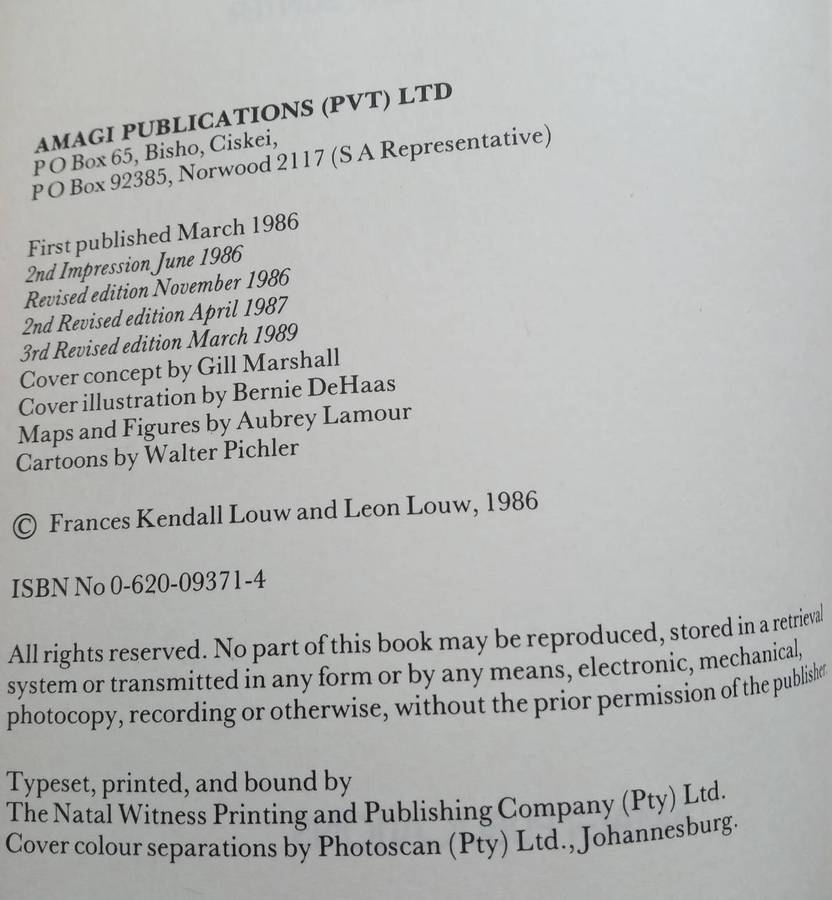 AMAGI PUBLICATIONS (PVT) LTD
P O Box 65, Bisho, Ciskei,
P O Box 92385, Norwood 2117 (S A Representative)

First published March 1986
2nd Impression June 1986
Revised edition November 1986
2nd Revised edition April 1987
3rd Revised edition March 1989
Cover concept by Gill Marshall
Cover illustration by Bernie DeHaas
Maps and Figures by Aubrey Lamour
Cartoons by Walter Pichler

© Frances Kendall Louw and Leon Louw, 1986

ISBN No 0-620-09371-4

All rights reserved. No part of this book may be reproduced, stored in a retrieval system or transmitted in any form or by any means, electronic, mechanical, photocopy, recording or otherwise, without the prior permission of the publisher.

Typeset, printed, and bound by
The Natal Witness Printing and Publishing Company (Pty) Ltd.
Cover colour separations by Photoscan (Pty) Ltd., Johannesburg.